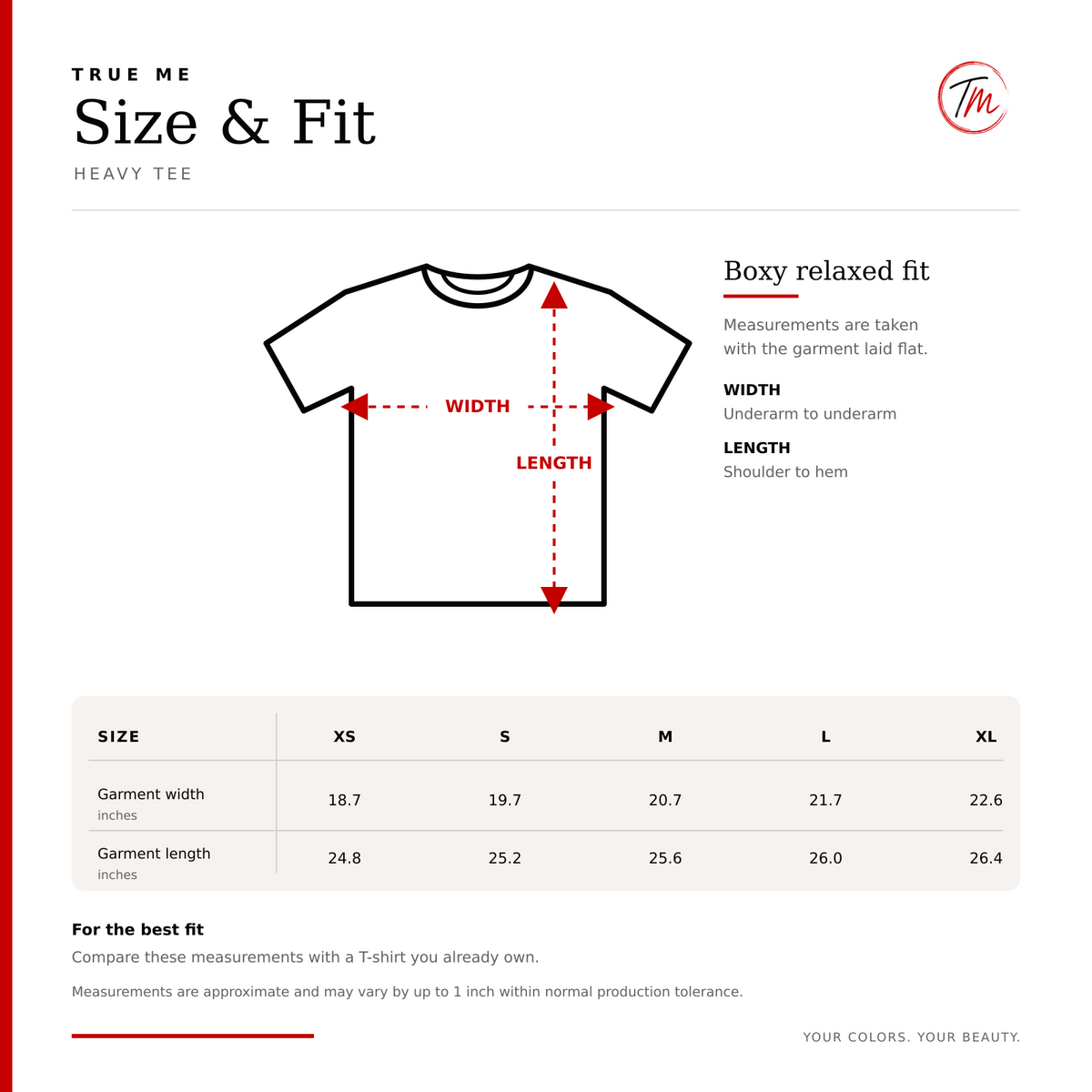 TRUE ME
Size & Fit
HEAVY TEE

Tm

WIDTH
LENGTH

Boxy relaxed fit

Measurements are taken with the garment laid flat.

WIDTH
Underarm to underarm

LENGTH
Shoulder to hem

| SIZE | XS | S | M | L | XL |
|---|---|---|---|---|---|
| Garment width inches | 18.7 | 19.7 | 20.7 | 21.7 | 22.6 |
| Garment length inches | 24.8 | 25.2 | 25.6 | 26.0 | 26.4 |

For the best fit
Compare these measurements with a T-shirt you already own.

Measurements are approximate and may vary by up to 1 inch within normal production tolerance.

YOUR COLORS. YOUR BEAUTY.